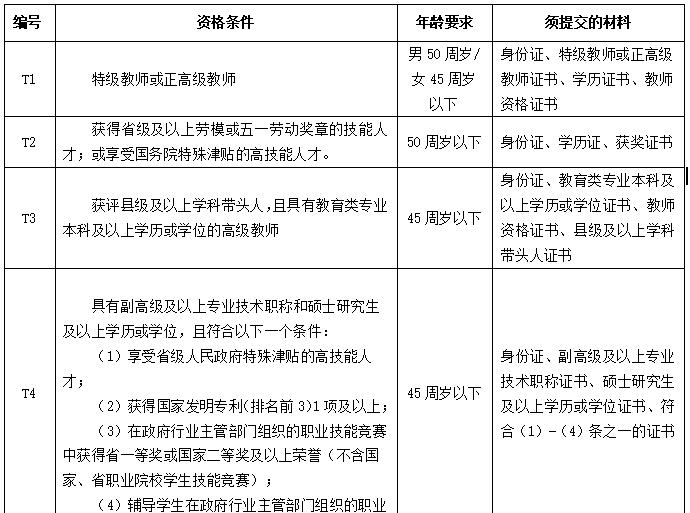 | 编号 | 资格条件 | 年龄要求 | 须提交的材料 |
|---|---|---|---|
| T1 | 特级教师或正高级教师 | 男 50 周岁/女 45 周岁以下 | 身份证、特级教师或正高级教师证书、学历证书、教师资格证书 |
| T2 | 获得省级及以上劳模或五一劳动奖章的技能人才；或享受国务院特殊津贴的高技能人才。 | 50 周岁以下 | 身份证、学历证、获奖证书 |
| T3 | 获评县级及以上学科带头人，且具有教育类专业本科及以上学历或学位的高级教师 | 45 周岁以下 | 身份证、教育类专业本科及以上学历或学位证书、教师资格证书、县级及以上学科带头人证书 |
| T4 | 具有副高级及以上专业技术职称和硕士研究生及以上学历或学位，且符合以下一个条件：（1）享受省级人民政府特殊津贴的高技能人才；（2）获得国家发明专利(排名前 3)1 项及以上；（3）在政府行业主管部门组织的职业技能竞赛中获得省一等奖或国家二等奖及以上荣誉（不含国家、省职业院校学生技能竞赛）；（4）辅导学生在政府行业主管部门组织的职业 | 45 周岁以下 | 身份证、副高级及以上专业技术职称证书、硕士研究生及以上学历或学位证书、符合（1）-（4）条之一的证书 |